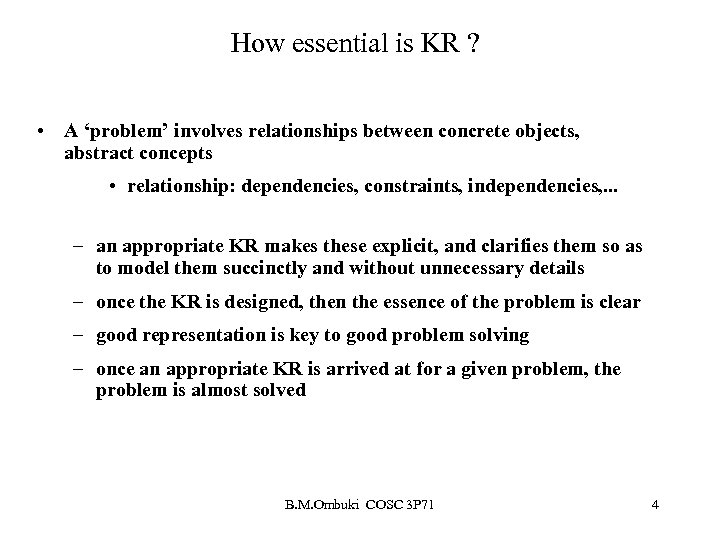 How essential is KR ?

• A ‘problem’ involves relationships between concrete objects, abstract concepts

• relationship: dependencies, constraints, independencies,...

– an appropriate KR makes these explicit, and clarifies them so as to model them succinctly and without unnecessary details

– once the KR is designed, then the essence of the problem is clear

– good representation is key to good problem solving

– once an appropriate KR is arrived at for a given problem, the problem is almost solved

B.M.Ombuki COSC 3P71

4